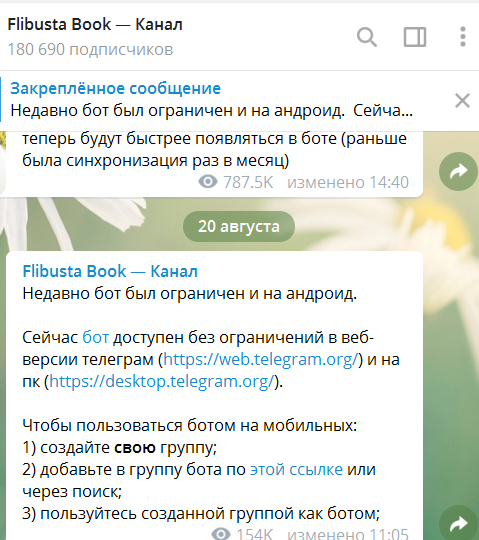 Flibusta Book — Канал
180 690 подписчиков

Закреплённое сообщение
Недавно бот был ограничен и на андроид. Сейча...

теперь будут быстрее появляться в боте (раньше была синхронизация раз в месяц)
787.5K изменено 14:40

20 августа

Flibusta Book — Канал
Недавно бот был ограничен и на андроид.

Сейчас бот доступен без ограничений в веб-версии телеграм (https://web.telegram.org/) и на пк (https://desktop.telegram.org/).

Чтобы пользоваться ботом на мобильных:
1) создайте свою группу;
2) добавьте в группу бота по этой ссылке или через поиск;
3) пользуйтесь созданной группой как ботом;
154K изменено 11:05